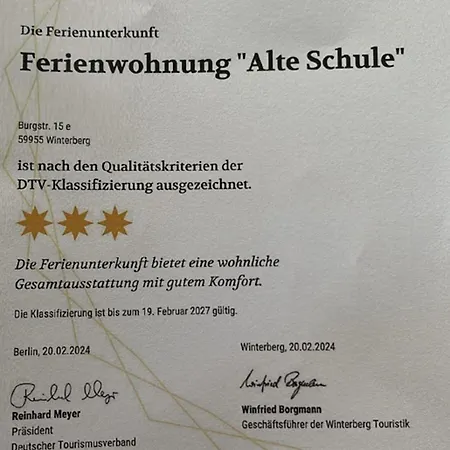 Die Ferienunterkunft

Ferienwohnung "Alte Schule"

Burgstr. 15 e
59955 Winterberg

ist nach den Qualitätskriterien der DTV-Klassifizierung ausgezeichnet.

Die Ferienunterkunft bietet eine wohnliche Gesamtausstattung mit gutem Komfort.

Die Klassifizierung ist bis zum 19. Februar 2027 gültig.

Berlin, 20.02.2024

Reinhard Meyer

Reinhard Meyer
Präsident
Deutscher Tourismusverband

Winterberg, 20.02.2024

Winfried Borgmann

Winfried Borgmann
Geschäftsführer der Winterberg Touristik